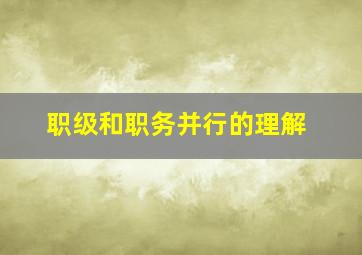 职级和职务并行的理解